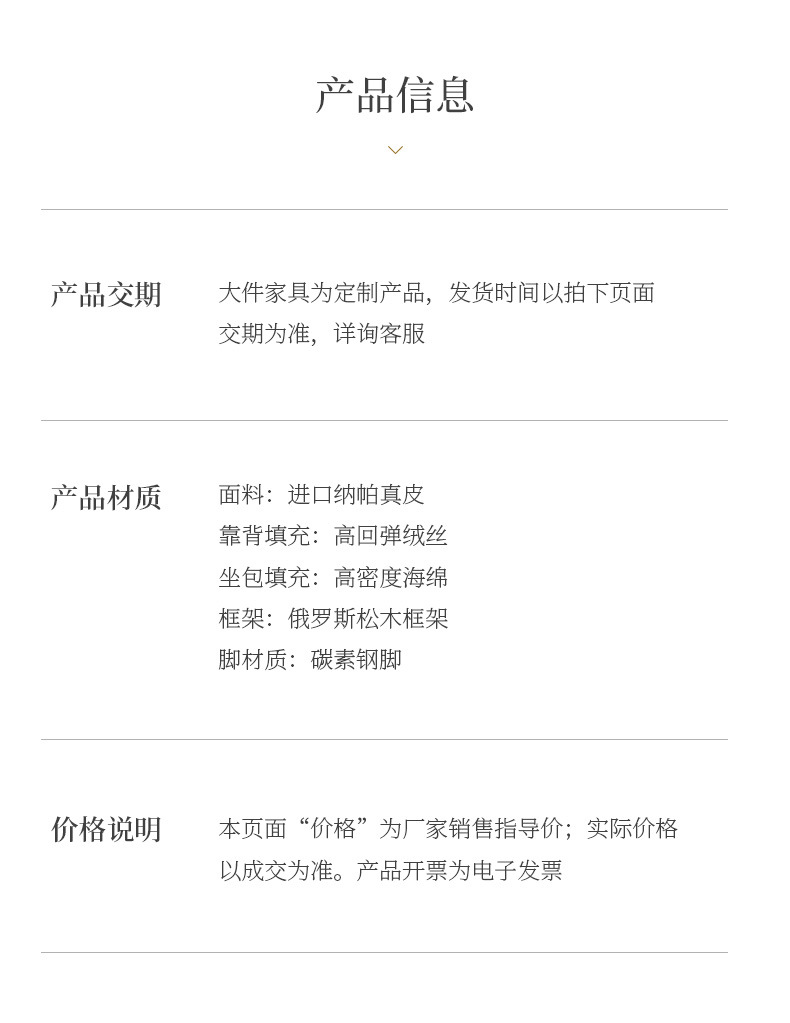 产品信息

产品交期

大件家具为定制产品，发货时间以拍下页面交期为准，详询客服

产品材质

面料：进口纳帕真皮
靠背填充：高回弹绒丝
坐包填充：高密度海绵
框架：俄罗斯松木框架
脚材质：碳素钢脚

价格说明

本页面“价格”为厂家销售指导价；实际价格以成交为准。产品开票为电子发票